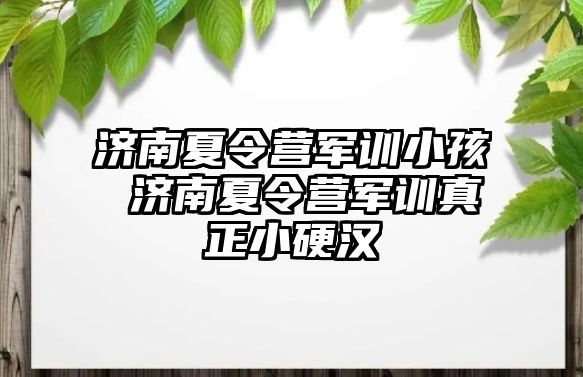 济南夏令营军训小孩 济南夏令营军训真正小硬汉